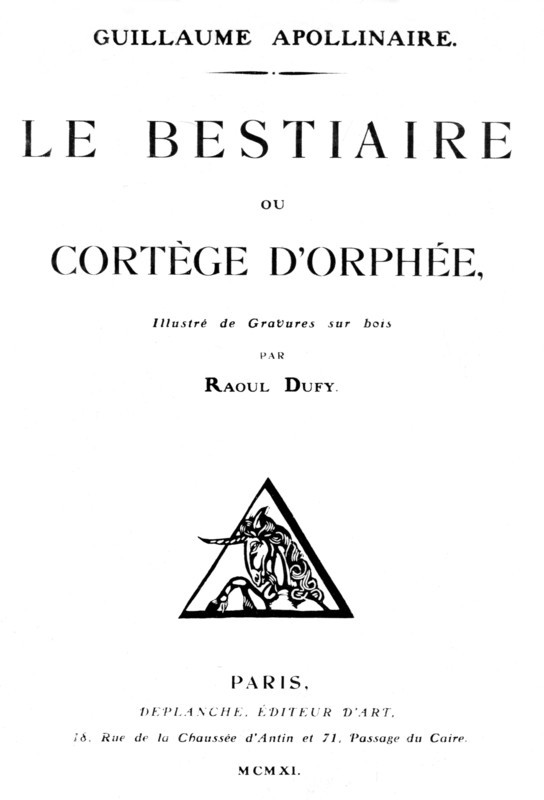 GUILLAUME APOLLINAIRE.

LE BESTIAIRE

OU

CORTÈGE D'ORPHÉE,

Illustré de Gravures sur bois

PAR

RAOUL DUFY.

PARIS,

DEPLANCHE, ÉDITEUR D'ART,

18, Rue de la Chaussée d'Antin et 71, Passage du Caire.

MCMXI.